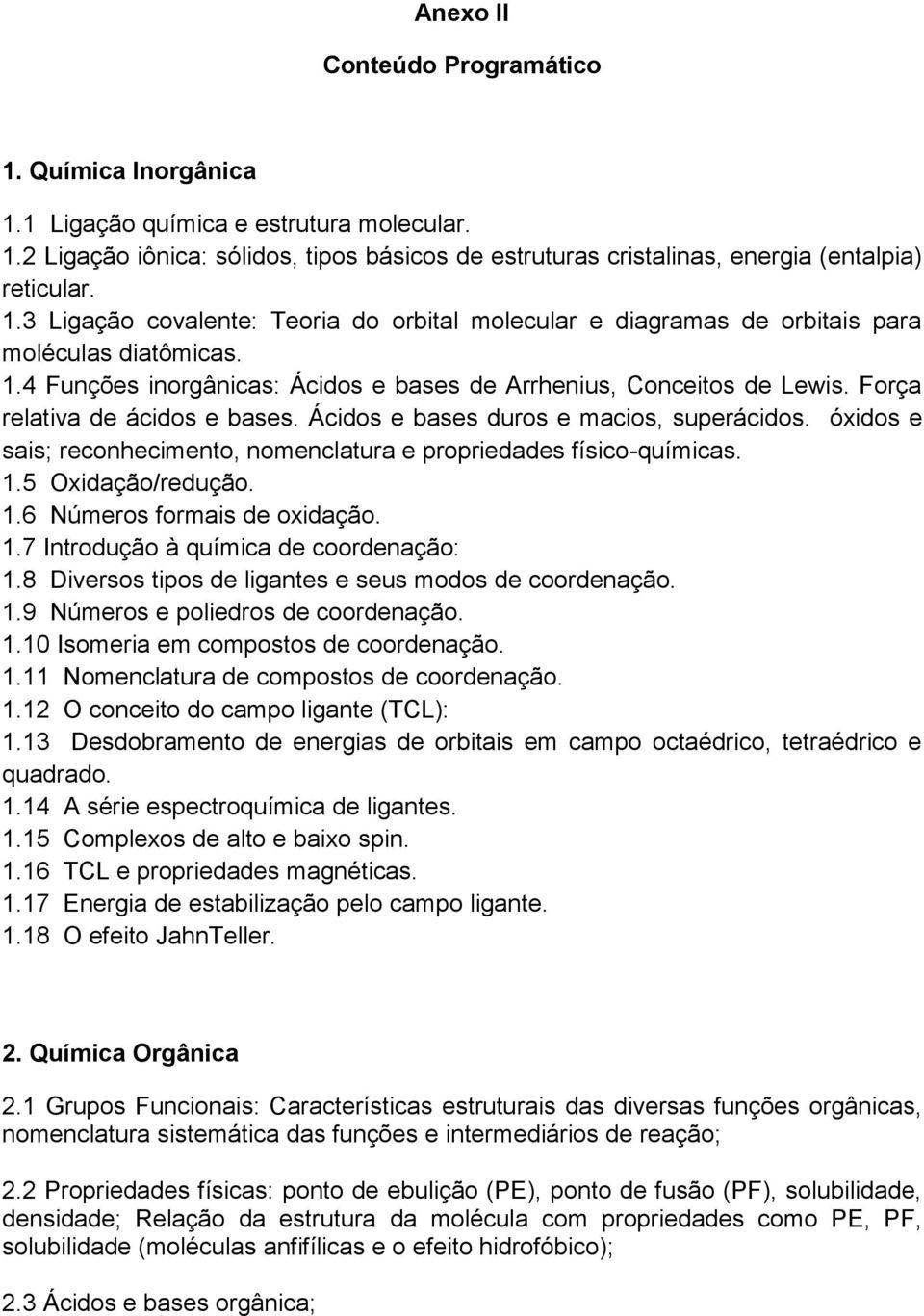 Anexo II

Conteúdo Programático

1. Química Inorgânica

1.1 Ligação química e estrutura molecular.
1.2 Ligação iônica: sólidos, tipos básicos de estruturas cristalinas, energia (entalpia) reticular.
1.3 Ligação covalente: Teoria do orbital molecular e diagramas de orbitais para moléculas diatômicas.
1.4 Funções inorgânicas: Ácidos e bases de Arrhenius, Conceitos de Lewis. Força relativa de ácidos e bases. Ácidos e bases duros e macios, superácidos. óxidos e sais; reconhecimento, nomenclatura e propriedades físico-químicas.
1.5 Oxidação/redução.
1.6 Números formais de oxidação.
1.7 Introdução à química de coordenação:
1.8 Diversos tipos de ligantes e seus modos de coordenação.
1.9 Números e poliedros de coordenação.
1.10 Isomeria em compostos de coordenação.
1.11 Nomenclatura de compostos de coordenação.
1.12 O conceito do campo ligante (TCL):
1.13 Desdobramento de energias de orbitais em campo octaédrico, tetraédrico e quadrado.
1.14 A série espectroquímica de ligantes.
1.15 Complexos de alto e baixo spin.
1.16 TCL e propriedades magnéticas.
1.17 Energia de estabilização pelo campo ligante.
1.18 O efeito JahnTeller.

2. Química Orgânica

2.1 Grupos Funcionais: Características estruturais das diversas funções orgânicas, nomenclatura sistemática das funções e intermediários de reação;

2.2 Propriedades físicas: ponto de ebulição (PE), ponto de fusão (PF), solubilidade, densidade; Relação da estrutura da molécula com propriedades como PE, PF, solubilidade (moléculas anfifílicas e o efeito hidrofóbico);

2.3 Ácidos e bases orgânica;